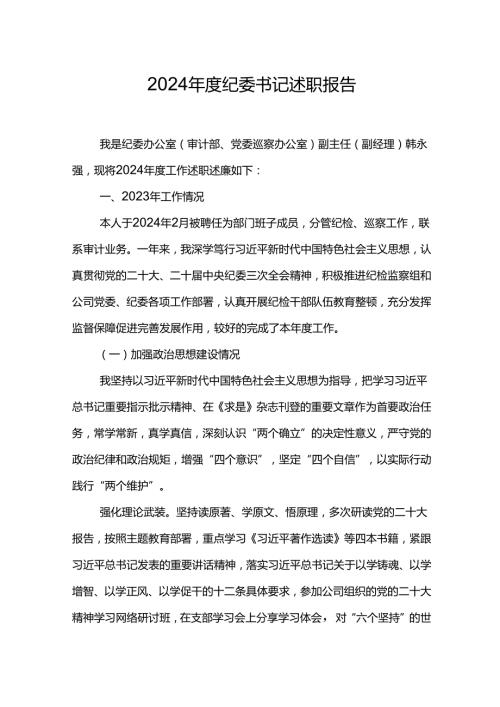 2024年度纪委书记述职报告

我是纪委办公室（审计部、党委巡察办公室）副主任（副经理）韩永强，现将2024年度工作述职述廉如下：

一、2023年工作情况

本人于2024年2月被聘任为部门班子成员，分管纪检、巡察工作，联系审计业务。一年来，我深学笃行习近平新时代中国特色社会主义思想，认真贯彻党的二十大、二十届中央纪委三次全会精神，积极推进纪检监察组和公司党委、纪委各项工作部署，认真开展纪检干部队伍教育整顿，充分发挥监督保障促进完善发展作用，较好的完成了本年度工作。

（一）加强政治思想建设情况

我坚持以习近平新时代中国特色社会主义思想为指导，把学习习近平总书记重要指示批示精神、在《求是》杂志刊登的重要文章作为首要政治任务，常学常新，真学真信，深刻认识“两个确立”的决定性意义，严守党的政治纪律和政治规矩，增强“四个意识”，坚定“四个自信”，以实际行动践行“两个维护”。

强化理论武装。坚持读原著、学原文、悟原理，多次研读党的二十大报告，按照主题教育部署，重点学习《习近平著作选读》等四本书籍，紧跟习近平总书记发表的重要讲话精神，落实习近平总书记关于以学铸魂、以学增智、以学正风、以学促干的十二条具体要求，参加公司组织的党的二十大精神学习网络研讨班，在支部学习会上分享学习体会，对“六个坚持”的世